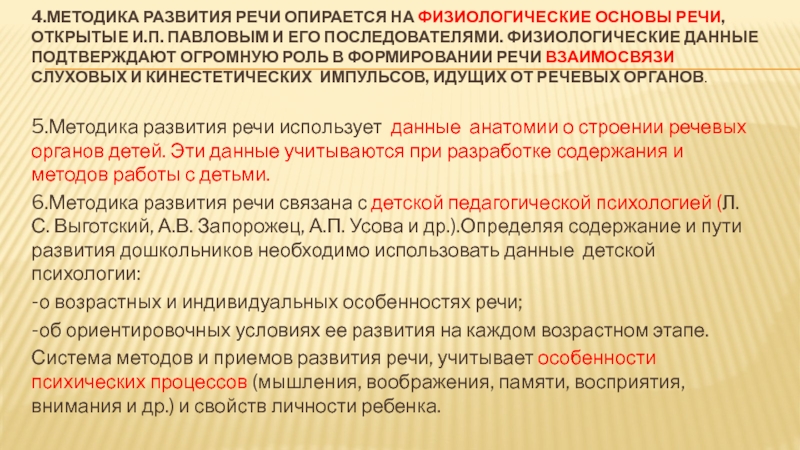 4.МЕТОДИКА РАЗВИТИЯ РЕЧИ ОПИРАЕТСЯ НА ФИЗИОЛОГИЧЕСКИЕ ОСНОВЫ РЕЧИ, ОТКРЫТЫЕ И.П. ПАВЛОВЫМ И ЕГО ПОСЛЕДОВАТЕЛЯМИ. ФИЗИОЛОГИЧЕСКИЕ ДАННЫЕ ПОДТВЕРЖДАЮТ ОГРОМНУЮ РОЛЬ В ФОРМИРОВАНИИ РЕЧИ ВЗАИМОСВЯЗИ СЛУХОВЫХ И КИНЕСТЕТИЧЕСКИХ ИМПУЛЬСОВ, ИДУЩИХ ОТ РЕЧЕВЫХ ОРГАНОВ.

5.Методика развития речи использует данные анатомии о строении речевых органов детей. Эти данные учитываются при разработке содержания и методов работы с детьми.

6.Методика развития речи связана с детской педагогической психологией (Л. С. Выготский, А.В. Запорожец, А.П. Усова и др.).Определяя содержание и пути развития дошкольников необходимо использовать данные детской психологии:

-о возрастных и индивидуальных особенностях речи;

-об ориентировочных условиях ее развития на каждом возрастном этапе.

Система методов и приемов развития речи, учитывает особенности психических процессов (мышления, воображения, памяти, восприятия, внимания и др.) и свойств личности ребенка.